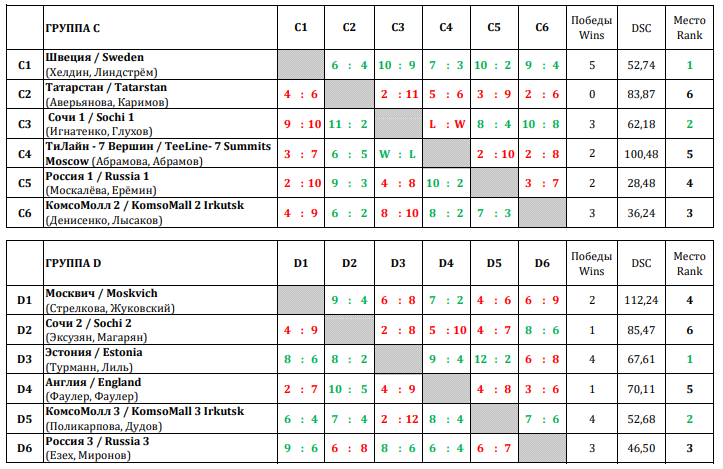 | | ГРУППА C | C1 | C2 | C3 | C4 | C5 | C6 | Победы Wins | DSC | Место Rank |
|---|---|---|---|---|---|---|---|---|---|---|
| C1 | Швеция / Sweden (Хелдин, Линдстрём) | | 6 : 4 | 10 : 9 | 7 : 3 | 10 : 2 | 9 : 4 | 5 | 52,74 | 1 |
| C2 | Татарстан / Tatarstan (Аверьянова, Каримов) | 4 : 6 | | 2 : 11 | 5 : 6 | 3 : 9 | 2 : 6 | 0 | 83,87 | 6 |
| C3 | Сочи 1 / Sochi 1 (Игнатенко, Глухов) | 9 : 10 | 11 : 2 | | L : W | 8 : 4 | 10 : 8 | 3 | 62,18 | 2 |
| C4 | ТиЛайн - 7 Вершин / TeeLine- 7 Summits Moscow (Абрамова, Абрамов) | 3 : 7 | 6 : 5 | W : L | | 2 : 10 | 2 : 8 | 2 | 100,48 | 5 |
| C5 | Россия 1 / Russia 1 (Москалёва, Ерёмин) | 2 : 10 | 9 : 3 | 4 : 8 | 10 : 2 | | 3 : 7 | 2 | 28,48 | 4 |
| C6 | КомсоМолл 2 / KomsoMall 2 Irkutsk (Денисенко, Лысаков) | 4 : 9 | 6 : 2 | 8 : 10 | 8 : 2 | 7 : 3 | | 3 | 36,24 | 3 |

| | ГРУППА D | D1 | D2 | D3 | D4 | D5 | D6 | Победы Wins | DSC | Место Rank |
|---|---|---|---|---|---|---|---|---|---|---|
| D1 | Москвич / Moskvich (Стрелкова, Жуковский) | | 9 : 4 | 6 : 8 | 7 : 2 | 4 : 6 | 6 : 9 | 2 | 112,24 | 4 |
| D2 | Сочи 2 / Sochi 2 (Эксузян, Магарян) | 4 : 9 | | 2 : 8 | 5 : 10 | 4 : 7 | 8 : 6 | 1 | 85,47 | 6 |
| D3 | Эстония / Estonia (Турманн, Лиль) | 8 : 6 | 8 : 2 | | 9 : 4 | 12 : 2 | 6 : 8 | 4 | 67,61 | 1 |
| D4 | Англия / England (Фаулер, Фаулер) | 2 : 7 | 10 : 5 | 4 : 9 | | 4 : 8 | 3 : 6 | 1 | 70,11 | 5 |
| D5 | КомсоМолл 3 / KomsoMall 3 Irkutsk (Поликарпова, Дудов) | 6 : 4 | 7 : 4 | 2 : 12 | 8 : 4 | | 7 : 6 | 4 | 52,68 | 2 |
| D6 | Россия 3 / Russia 3 (Езех, Миронов) | 9 : 6 | 6 : 8 | 8 : 6 | 6 : 4 | 6 : 7 | | 3 | 46,50 | 3 |